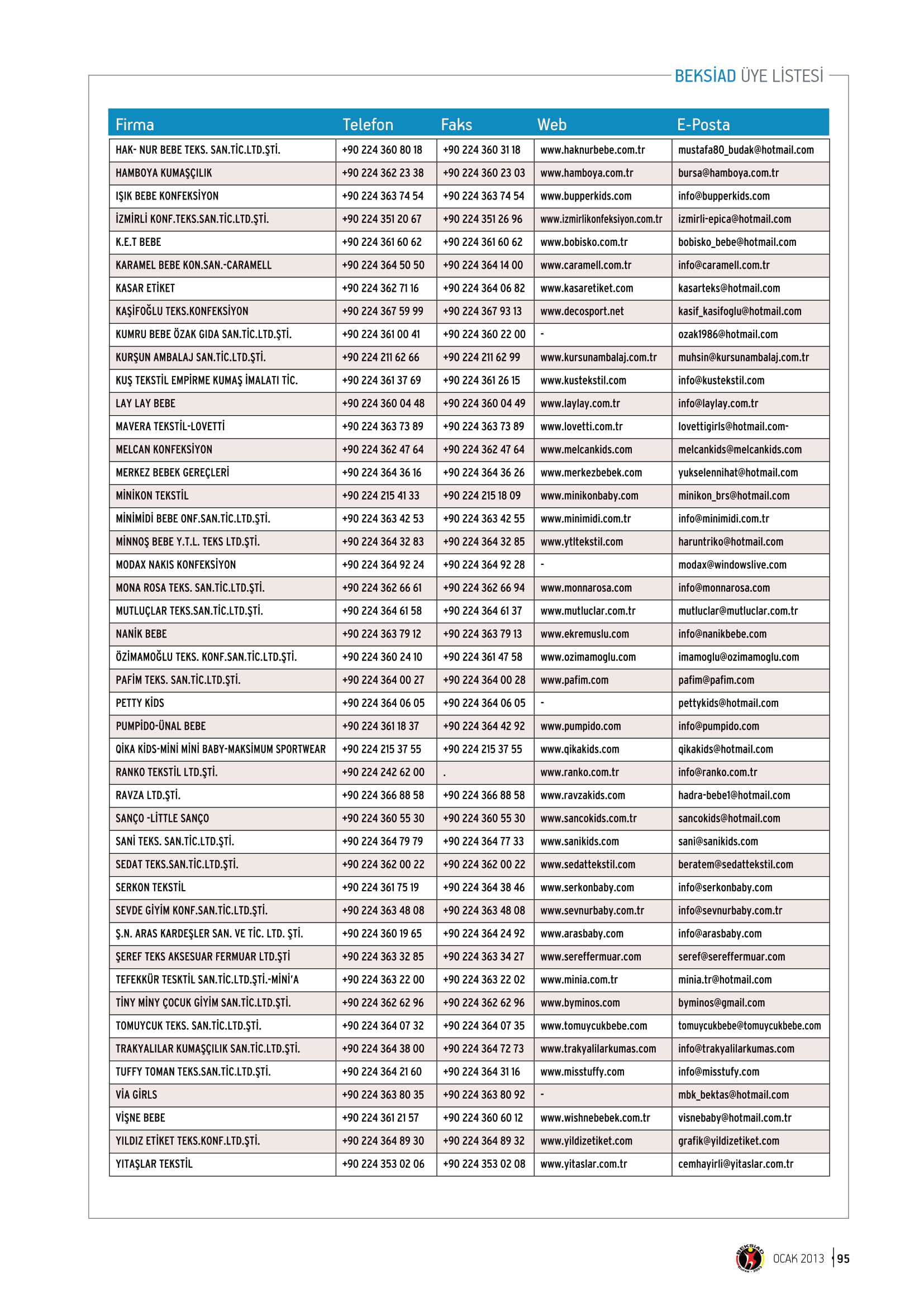 BEKSİAD ÜYE LİSTESİ

| Firma | Telefon | Faks | Web | E-Posta |
|---|---|---|---|---|
| HAK- NUR BEBE TEKS. SAN.TİC.LTD.ŞTİ. | +90 224 360 80 18 | +90 224 360 31 18 | www.haknurbebe.com.tr | mustafa80_budak@hotmail.com |
| HAMBOYA KUMAŞÇILIK | +90 224 362 23 38 | +90 224 360 23 03 | www.hamboya.com.tr | bursa@hamboya.com.tr |
| IŞIK BEBE KONFEKSİYON | +90 224 363 74 54 | +90 224 363 74 54 | www.bupperkids.com | info@bupperkids.com |
| İZMİRLİ KONF.TEKS.SAN.TİC.LTD.ŞTİ. | +90 224 351 20 67 | +90 224 351 26 96 | www.izmirlikonfeksiyon.com.tr | izmirli-epica@hotmail.com |
| K.E.T BEBE | +90 224 361 60 62 | +90 224 361 60 62 | www.bobisko.com.tr | bobisko_bebe@hotmail.com |
| KARAMEL BEBE KON.SAN.-CARAMELL | +90 224 364 50 50 | +90 224 364 14 00 | www.caramell.com.tr | info@caramell.com.tr |
| KASAR ETİKET | +90 224 362 71 16 | +90 224 364 06 82 | www.kasaretiket.com | kasarteks@hotmail.com |
| KAŞİFOĞLU TEKS.KONFEKSİYON | +90 224 367 59 99 | +90 224 367 93 13 | www.decosport.net | kasif_kasifoglu@hotmail.com |
| KUMRU BEBE ÖZAK GIDA SAN.TİC.LTD.ŞTİ. | +90 224 361 00 41 | +90 224 360 22 00 | - | ozak1986@hotmail.com |
| KURŞUN AMBALAJ SAN.TİC.LTD.ŞTİ. | +90 224 211 62 66 | +90 224 211 62 99 | www.kursunambalaj.com.tr | muhsin@kursunambalaj.com.tr |
| KUŞ TEKSTİL EMPİRME KUMAŞ İMALATI TİC. | +90 224 361 37 69 | +90 224 361 26 15 | www.kustekstil.com | info@kustekstil.com |
| LAY LAY BEBE | +90 224 360 04 48 | +90 224 360 04 49 | www.laylay.com.tr | info@laylay.com.tr |
| MAVERA TEKSTİL-LOVETTİ | +90 224 363 73 89 | +90 224 363 73 89 | www.lovetti.com.tr | lovettigirls@hotmail.com- |
| MELCAN KONFEKSİYON | +90 224 362 47 64 | +90 224 362 47 64 | www.melcankids.com | melcankids@melcankids.com |
| MERKEZ BEBEK GEREÇLERİ | +90 224 364 36 16 | +90 224 364 36 26 | www.merkezbebek.com | yukselennihat@hotmail.com |
| MİNİKON TEKSTİL | +90 224 215 41 33 | +90 224 215 18 09 | www.minikonbaby.com | minikon_brs@hotmail.com |
| MİNİMİDİ BEBE ONF.SAN.TİC.LTD.ŞTİ. | +90 224 363 42 53 | +90 224 363 42 55 | www.minimidi.com.tr | info@minimidi.com.tr |
| MİNNOŞ BEBE Y.T.L. TEKS LTD.ŞTİ. | +90 224 364 32 83 | +90 224 364 32 85 | www.ytltekstil.com | haruntriko@hotmail.com |
| MODAX NAKIS KONFEKSİYON | +90 224 364 92 24 | +90 224 364 92 28 | - | modax@windowslive.com |
| MONA ROSA TEKS. SAN.TİC.LTD.ŞTİ. | +90 224 362 66 61 | +90 224 362 66 94 | www.monnarosa.com | info@monnarosa.com |
| MUTLUÇLAR TEKS.SAN.TİC.LTD.ŞTİ. | +90 224 364 61 58 | +90 224 364 61 37 | www.mutluclar.com.tr | mutluclar@mutluclar.com.tr |
| NANİK BEBE | +90 224 363 79 12 | +90 224 363 79 13 | www.ekremuslu.com | info@nanikbebe.com |
| ÖZİMAMOĞLU TEKS. KONF.SAN.TİC.LTD.ŞTİ. | +90 224 360 24 10 | +90 224 361 47 58 | www.ozimamoglu.com | imamoglu@ozimamoglu.com |
| PAFİM TEKS. SAN.TİC.LTD.ŞTİ. | +90 224 364 00 27 | +90 224 364 00 28 | www.pafim.com | pafim@pafim.com |
| PETTY KİDS | +90 224 364 06 05 | +90 224 364 06 05 | - | pettykids@hotmail.com |
| PUMPİDO-ÜNAL BEBE | +90 224 361 18 37 | +90 224 364 42 92 | www.pumpido.com | info@pumpido.com |
| QİKA KİDS-MİNİ MİNİ BABY-MAKSİMUM SPORTWEAR | +90 224 215 37 55 | +90 224 215 37 55 | www.qikakids.com | qikakids@hotmail.com |
| RANKO TEKSTİL LTD.ŞTİ. | +90 224 242 62 00 | . | www.ranko.com.tr | info@ranko.com.tr |
| RAVZA LTD.ŞTİ. | +90 224 366 88 58 | +90 224 366 88 58 | www.ravzakids.com | hadra-bebe1@hotmail.com |
| SANÇO -LİTTLE SANÇO | +90 224 360 55 30 | +90 224 360 55 30 | www.sancokids.com.tr | sancokids@hotmail.com |
| SANİ TEKS. SAN.TİC.LTD.ŞTİ. | +90 224 364 79 79 | +90 224 364 77 33 | www.sanikids.com | sani@sanikids.com |
| SEDAT TEKS.SAN.TİC.LTD.ŞTİ. | +90 224 362 00 22 | +90 224 362 00 22 | www.sedattekstil.com | beratem@sedattekstil.com |
| SERKON TEKSTİL | +90 224 361 75 19 | +90 224 364 38 46 | www.serkonbaby.com | info@serkonbaby.com |
| SEVDE GİYİM KONF.SAN.TİC.LTD.ŞTİ. | +90 224 363 48 08 | +90 224 363 48 08 | www.sevnurbaby.com.tr | info@sevnurbaby.com.tr |
| Ş.N. ARAS KARDEŞLER SAN. VE TİC. LTD. ŞTİ. | +90 224 360 19 65 | +90 224 364 24 92 | www.arasbaby.com | info@arasbaby.com |
| ŞEREF TEKS AKSESUAR FERMUAR LTD.ŞTİ | +90 224 363 32 85 | +90 224 363 34 27 | www.sereffermuar.com | seref@sereffermuar.com |
| TEFEKKÜR TESKTİL SAN.TİC.LTD.ŞTİ.-MİNİ'A | +90 224 363 22 00 | +90 224 363 22 02 | www.minia.com.tr | minia.tr@hotmail.com |
| TİNY MİNY ÇOCUK GİYİM SAN.TİC.LTD.ŞTİ. | +90 224 362 62 96 | +90 224 362 62 96 | www.byminos.com | byminos@gmail.com |
| TOMUYCUK TEKS. SAN.TİC.LTD.ŞTİ. | +90 224 364 07 32 | +90 224 364 07 35 | www.tomuycukbebe.com | tomuycukbebe@tomuycukbebe.com |
| TRAKYALILAR KUMAŞÇILIK SAN.TİC.LTD.ŞTİ. | +90 224 364 38 00 | +90 224 364 72 73 | www.trakyalilarkumas.com | info@trakyalilarkumas.com |
| TUFFY TOMAN TEKS.SAN.TİC.LTD.ŞTİ. | +90 224 364 21 60 | +90 224 364 31 16 | www.misstuffy.com | info@misstufy.com |
| VİA GİRLS | +90 224 363 80 35 | +90 224 363 80 92 | - | mbk_bektas@hotmail.com |
| VİŞNE BEBE | +90 224 361 21 57 | +90 224 360 60 12 | www.wishnebebek.com.tr | visnebaby@hotmail.com.tr |
| YILDIZ ETİKET TEKS.KONF.LTD.ŞTİ. | +90 224 364 89 30 | +90 224 364 89 32 | www.yildizetiket.com | grafik@yildizetiket.com |
| YITAŞLAR TEKSTİL | +90 224 353 02 06 | +90 224 353 02 08 | www.yitaslar.com.tr | cemhayirli@yitaslar.com.tr |

BEKSİAD OCAK 2013 | 95